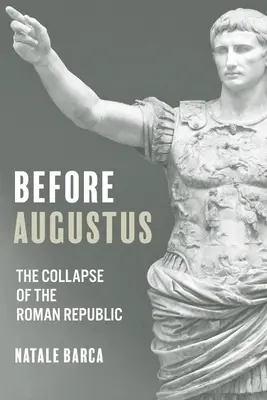 BEFORE
AUGUSTUS

THE COLLAPSE OF THE ROMAN REPUBLIC

NATALE BARCA